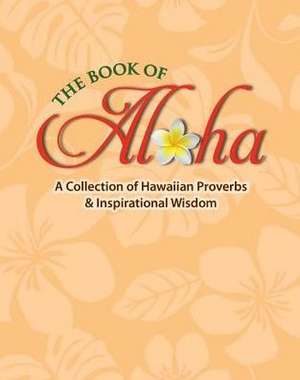 THE BOOK OF
Aloha

A Collection of Hawaiian Proverbs & Inspirational Wisdom